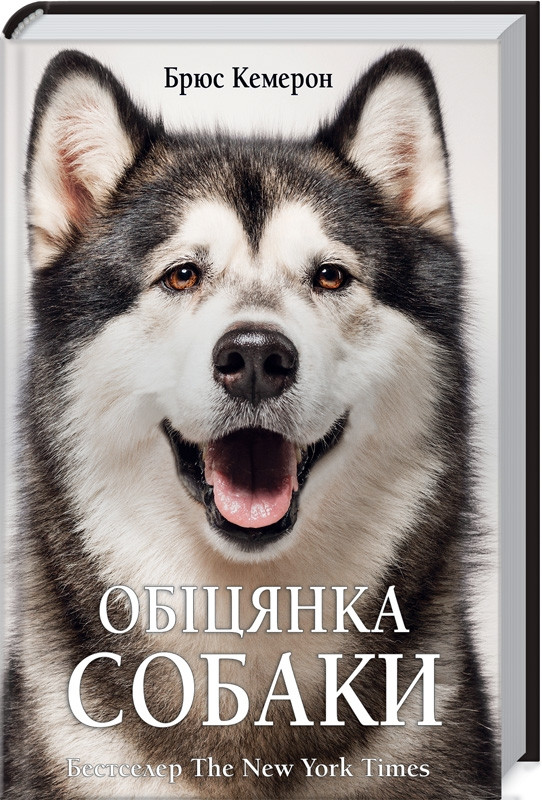 Брюс Кемерон

ОБІЦЯНКА СОБАКИ

Бестселер The New York Times